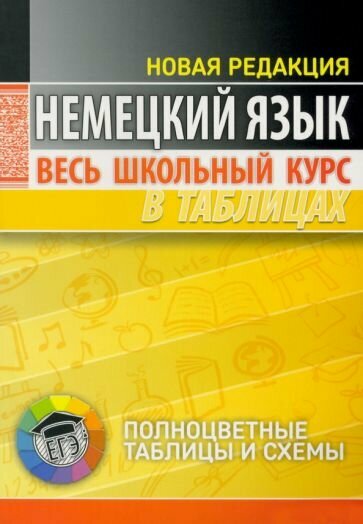 НОВАЯ РЕДАКЦИЯ

НЕМЕЦКИЙ ЯЗЫК

ВЕСЬ ШКОЛЬНЫЙ КУРС

В ТАБЛИЦАХ

ЕГЭ

ПОЛНОЦВЕТНЫЕ ТАБЛИЦЫ И СХЕМЫ